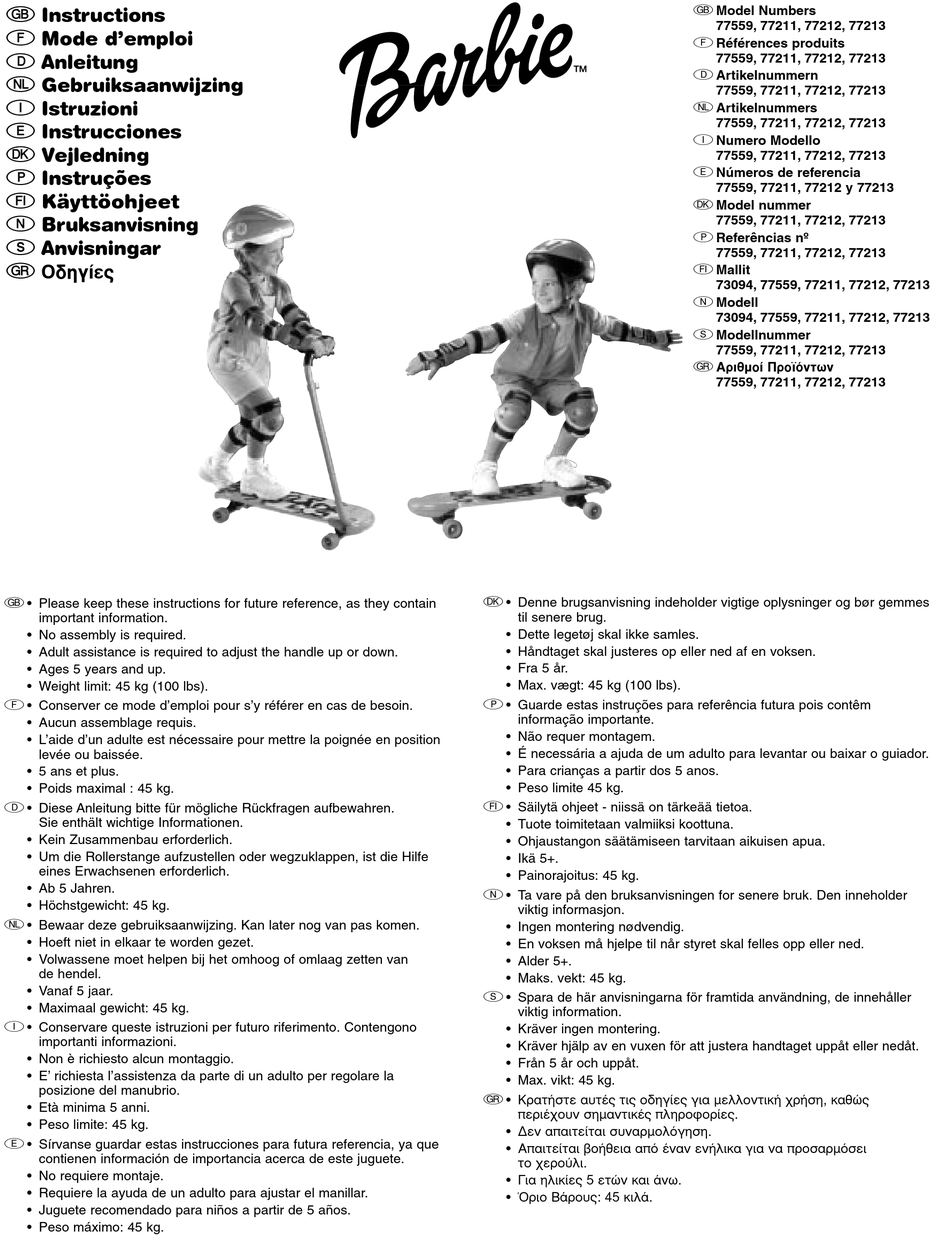 GB Instructions
F Mode d'emploi
D Anleitung
NL Gebruiksaanwijzing
I Istruzioni
E Instrucciones
DK Vejledning
P Instruções
FI Käyttöohjeet
N Bruksanvisning
S Anvisningar
GR Οδηγίες

Barbie™

GB Model Numbers 77559, 77211, 77212, 77213
F Références produits 77559, 77211, 77212, 77213
D Artikelnummern 77559, 77211, 77212, 77213
NL Artikelnummers 77559, 77211, 77212, 77213
I Numero Modello 77559, 77211, 77212, 77213
E Números de referencia 77559, 77211, 77212 y 77213
DK Model nummer 77559, 77211, 77212, 77213
P Referências nº 77559, 77211, 77212, 77213
FI Mallit 73094, 77559, 77211, 77212, 77213
N Modell 73094, 77559, 77211, 77212, 77213
S Modellnummer 77559, 77211, 77212, 77213
GR Αριθμοί Προϊόντων 77559, 77211, 77212, 77213

GB • Please keep these instructions for future reference, as they contain important information.
• No assembly is required.
• Adult assistance is required to adjust the handle up or down.
• Ages 5 years and up.
• Weight limit: 45 kg (100 lbs).
F • Conserver ce mode d'emploi pour s'y référer en cas de besoin.
• Aucun assemblage requis.
• L'aide d'un adulte est nécessaire pour mettre la poignée en position levée ou baissée.
• 5 ans et plus.
• Poids maximal : 45 kg.
D • Diese Anleitung bitte für mögliche Rückfragen aufbewahren. Sie enthält wichtige Informationen.
• Kein Zusammenbau erforderlich.
• Um die Rollerstange aufzustellen oder wegzuklappen, ist die Hilfe eines Erwachsenen erforderlich.
• Ab 5 Jahren.
• Höchstgewicht: 45 kg.
NL • Bewaar deze gebruiksaanwijzing. Kan later nog van pas komen.
• Hoeft niet in elkaar te worden gezet.
• Volwassene moet helpen bij het omhoog of omlaag zetten van de hendel.
• Vanaf 5 jaar.
• Maximaal gewicht: 45 kg.
I • Conservare queste istruzioni per futuro riferimento. Contengono importanti informazioni.
• Non è richiesto alcun montaggio.
• E' richiesta l'assistenza da parte di un adulto per regolare la posizione del manubrio.
• Età minima 5 anni.
• Peso limite: 45 kg.
E • Sírvanse guardar estas instrucciones para futura referencia, ya que contienen información de importancia acerca de este juguete.
• No requiere montaje.
• Requiere la ayuda de un adulto para ajustar el manillar.
• Juguete recomendado para niños a partir de 5 años.
• Peso máximo: 45 kg.
DK • Denne brugsanvisning indeholder vigtige oplysninger og bør gemmes til senere brug.
• Dette legetøj skal ikke samles.
• Håndtaget skal justeres op eller ned af en voksen.
• Fra 5 år.
• Max. vægt: 45 kg (100 lbs).
P • Guarde estas instruções para referência futura pois contêm informação importante.
• Não requer montagem.
• É necessária a ajuda de um adulto para levantar ou baixar o guiador.
• Para crianças a partir dos 5 anos.
• Peso limite 45 kg.
FI • Säilytä ohjeet - niissä on tärkeää tietoa.
• Tuote toimitetaan valmiiksi koottuna.
• Ohjaustangon säätämiseen tarvitaan aikuisen apua.
• Ikä 5+.
• Painorajoitus: 45 kg.
N • Ta vare på den bruksanvisningen for senere bruk. Den inneholder viktig informasjon.
• Ingen montering nødvendig.
• En voksen må hjelpe til når styret skal felles opp eller ned.
• Alder 5+.
• Maks. vekt: 45 kg.
S • Spara de här anvisningarna för framtida användning, de innehåller viktig information.
• Kräver ingen montering.
• Kräver hjälp av en vuxen för att justera handtaget uppåt eller nedåt.
• Från 5 år och uppåt.
• Max. vikt: 45 kg.
GR • Κρατήστε αυτές τις οδηγίες για μελλοντική χρήση, καθώς περιέχουν σημαντικές πληροφορίες.
• Δεν απαιτείται συναρμολόγηση.
• Απαιτείται βοήθεια από έναν ενήλικα για να προσαρμόσει το χερούλι.
• Για ηλικίες 5 ετών και άνω.
• Όριο Βάρους: 45 κιλά.